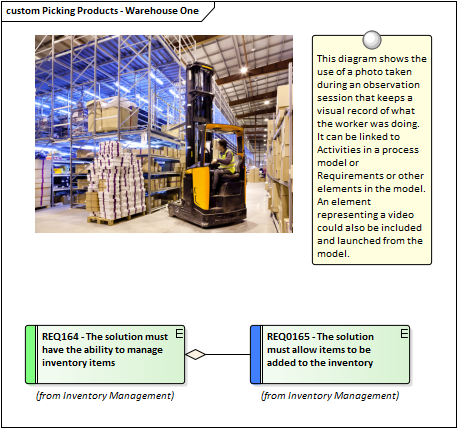 custom Picking Products - Warehouse One

This diagram shows the use of a photo taken during an observation session that keeps a visual record of what the worker was doing. It can be linked to Activities in a process model or Requirements or other elements in the model. An element representing a video could also be included and launched from the model.

REQ164 - The solution must have the ability to manage inventory items
E

(from Inventory Management)

REQ0165 - The solution must allow items to be added to the inventory
E

(from Inventory Management)